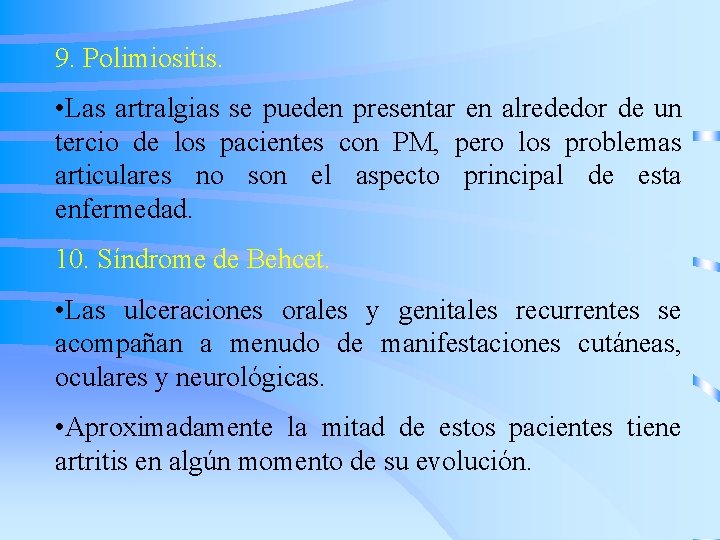 9. Polimiositis.

•Las artralgias se pueden presentar en alrededor de un tercio de los pacientes con PM, pero los problemas articulares no son el aspecto principal de esta enfermedad.

10. Síndrome de Behcet.

•Las ulceraciones orales y genitales recurrentes se acompañan a menudo de manifestaciones cutáneas, oculares y neurológicas.

•Aproximadamente la mitad de estos pacientes tiene artritis en algún momento de su evolución.